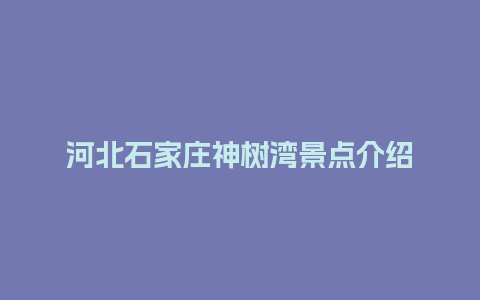 河北石家庄神树湾景点介绍